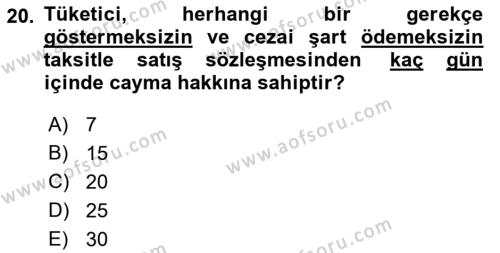 20. Tüketici, herhangi bir gerekçe göstermeksizin ve cezai şart ödemeksizin taksitle satış sözleşmesinden kaç gün içinde cayma hakkına sahiptir?

A) 7
B) 15
C) 20
D) 25
E) 30

www.aofsoru.com